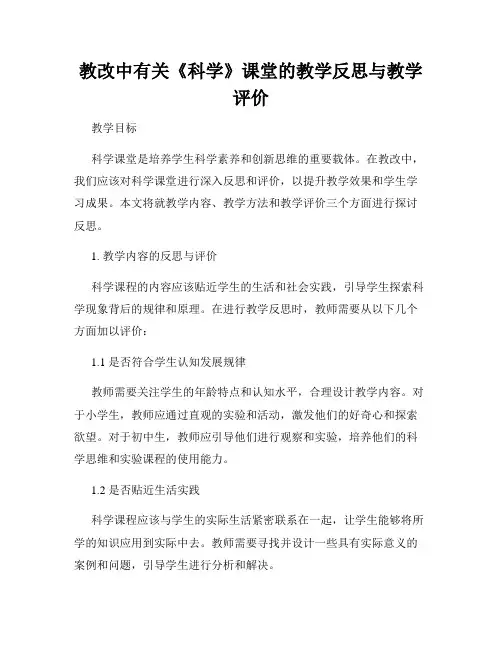 教改中有关《科学》课堂的教学反思与教学评价

教学目标

科学课堂是培养学生科学素养和创新思维的重要载体。在教改中，我们应该对科学课堂进行深入反思和评价，以提升教学效果和学生学习成果。本文将就教学内容、教学方法和教学评价三个方面进行探讨反思。

1. 教学内容的反思与评价

科学课程的内容应该贴近学生的生活和社会实践，引导学生探索科学现象背后的规律和原理。在进行教学反思时，教师需要从以下几个方面加以评价：

1.1 是否符合学生认知发展规律

教师需要关注学生的年龄特点和认知水平，合理设计教学内容。对于小学生，教师应通过直观的实验和活动，激发他们的好奇心和探索欲望。对于初中生，教师应引导他们进行观察和实验，培养他们的科学思维和实验课程的使用能力。

1.2 是否贴近生活实践

科学课程应该与学生的实际生活紧密联系在一起，让学生能够将所学的知识应用到实际中去。教师需要寻找并设计一些具有实际意义的案例和问题，引导学生进行分析和解决。